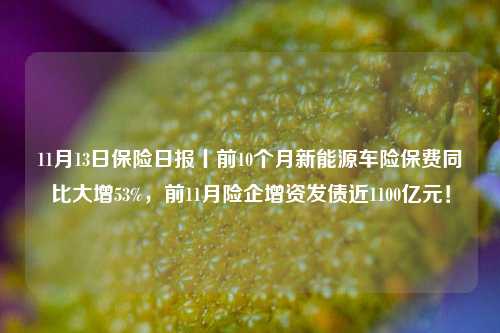 11月13日保险日报丨前10个月新能源车险保费同比大增53%，前11月险企增资发债近1100亿元！